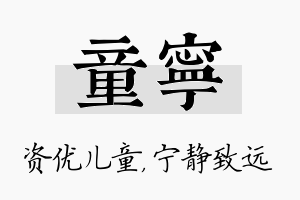 童寧

资优儿童，宁静致远